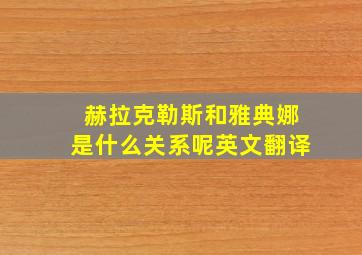 赫拉克勒斯和雅典娜是什么关系呢英文翻译